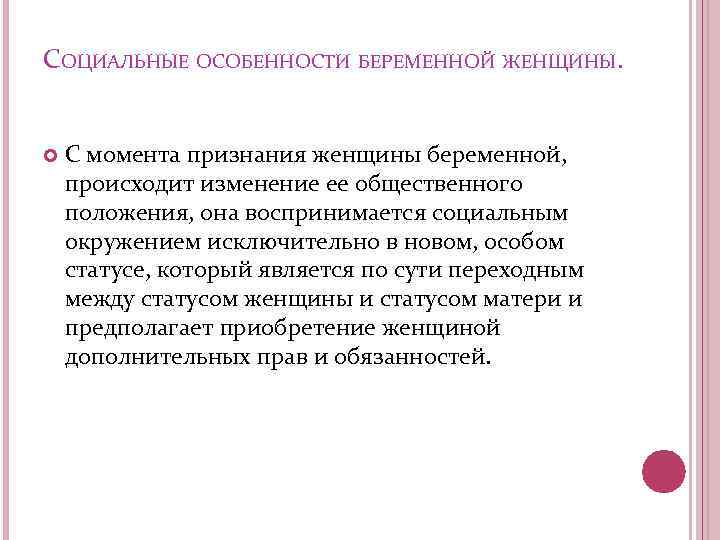 Социальные особенности беременной женщины.

• С момента признания женщины беременной, происходит изменение ее общественного положения, она воспринимается социальным окружением исключительно в новом, особом статусе, который является по сути переходным между статусом женщины и статусом матери и предполагает приобретение женщиной дополнительных прав и обязанностей.